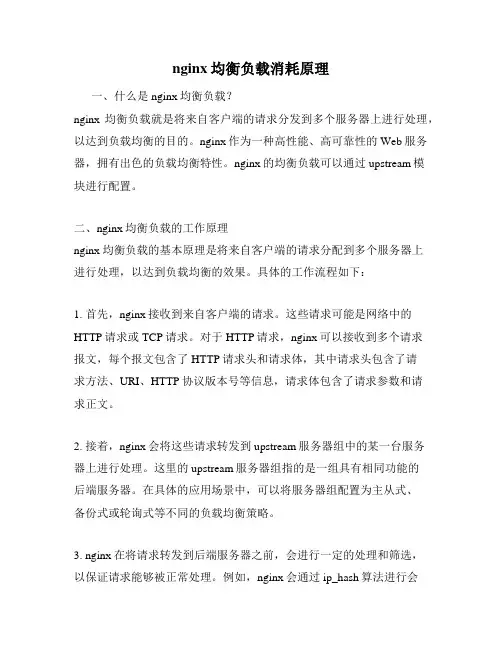 nginx 均衡负载消耗原理

一、什么是 nginx 均衡负载？
nginx 均衡负载就是将来自客户端的请求分发到多个服务器上进行处理，以达到负载均衡的目的。nginx 作为一种高性能、高可靠性的 Web 服务器，拥有出色的负载均衡特性。nginx 的均衡负载可以通过 upstream 模块进行配置。

二、nginx 均衡负载的工作原理
nginx 均衡负载的基本原理是将来自客户端的请求分配到多个服务器上进行处理，以达到负载均衡的效果。具体的工作流程如下：

1. 首先，nginx 接收到来自客户端的请求。这些请求可能是网络中的 HTTP 请求或 TCP 请求。对于 HTTP 请求，nginx 可以接收到多个请求报文，每个报文包含了 HTTP 请求头和请求体，其中请求头包含了请求方法、URI、HTTP 协议版本号等信息，请求体包含了请求参数和请求正文。

2. 接着，nginx 会将这些请求转发到 upstream 服务器组中的某一台服务器上进行处理。这里的 upstream 服务器组指的是一组具有相同功能的后端服务器。在具体的应用场景中，可以将服务器组配置为主从式、备份式或轮询式等不同的负载均衡策略。

3. nginx 在将请求转发到后端服务器之前，会进行一定的处理和筛选，以保证请求能够被正常处理。例如，nginx 会通过 ip_hash 算法进行会